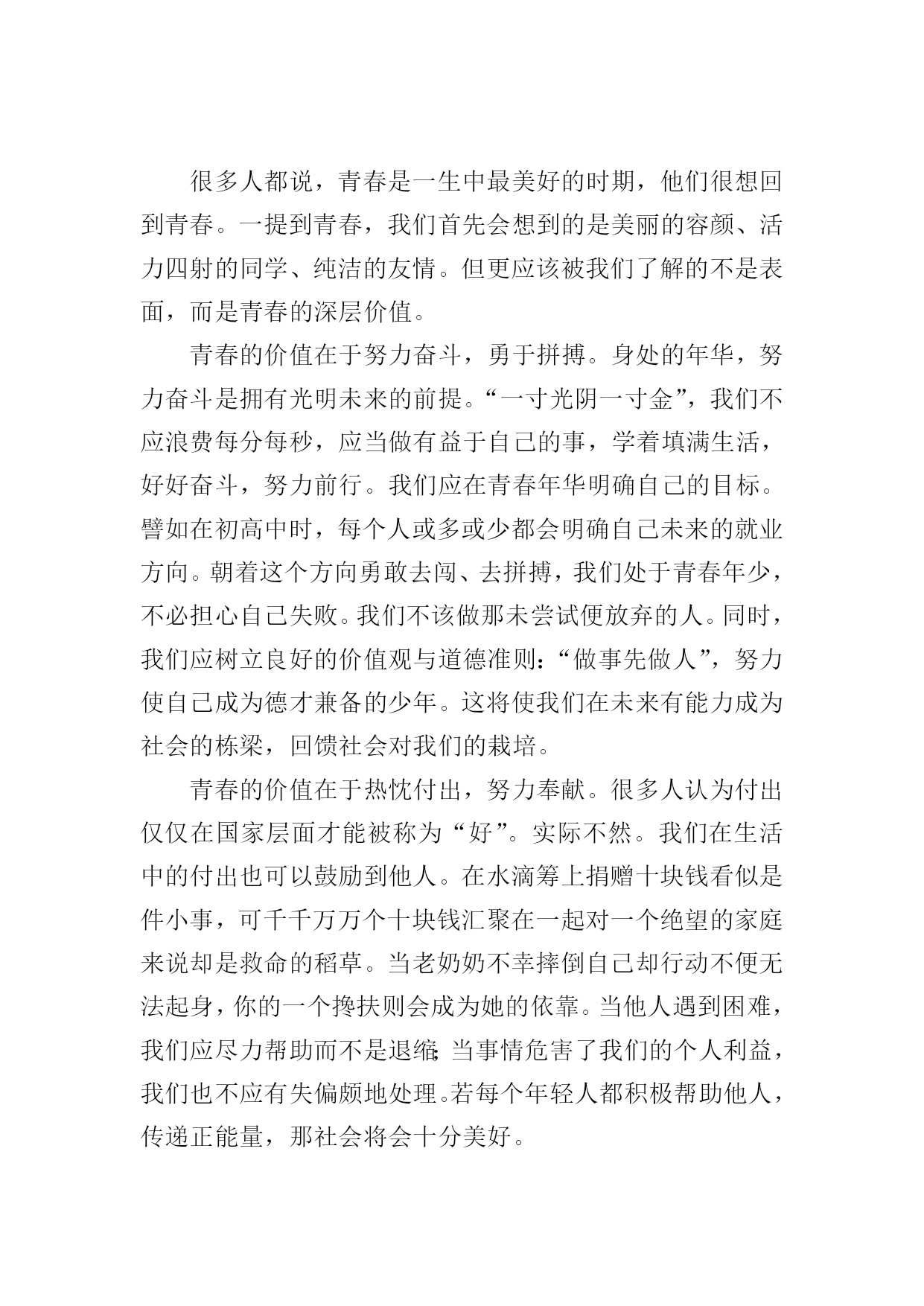 很多人都说，青春是一生中最美好的时期，他们很想回到青春。一提到青春，我们首先会想到的是美丽的容颜、活力四射的同学、纯洁的友情。但更应该被我们了解的不是表面，而是青春的深层价值。

青春的价值在于努力奋斗，勇于拼搏。身处的年华，努力奋斗是拥有光明未来的前提。“一寸光阴一寸金”，我们不应浪费每分每秒，应当做有益于自己的事，学着填满生活，好好奋斗，努力前行。我们应在青春年华明确自己的目标。譬如在初高中时，每个人或多或少都会明确自己未来的就业方向。朝着这个方向勇敢去闯、去拼搏，我们处于青春年少，不必担心自己失败。我们不该做那未尝试便放弃的人。同时，我们应树立良好的价值观与道德准则：“做事先做人”，努力使自己成为德才兼备的少年。这将使我们在未来有能力成为社会的栋梁，回馈社会对我们的栽培。

青春的价值在于热忱付出，努力奉献。很多人认为付出仅仅在国家层面才能被称为“好”。实际不然。我们在生活中的付出也可以鼓励到他人。在水滴筹上捐赠十块钱看似是件小事，可千千万万个十块钱汇聚在一起对一个绝望的家庭来说却是救命的稻草。当老奶奶不幸摔倒自己却行动不便无法起身，你的一个搀扶则会成为她的依靠。当他人遇到困难，我们应尽力帮助而不是退缩；当事情危害了我们的个人利益，我们也不应有失偏颇地处理。若每个年轻人都积极帮助他人，传递正能量，那社会将会十分美好。